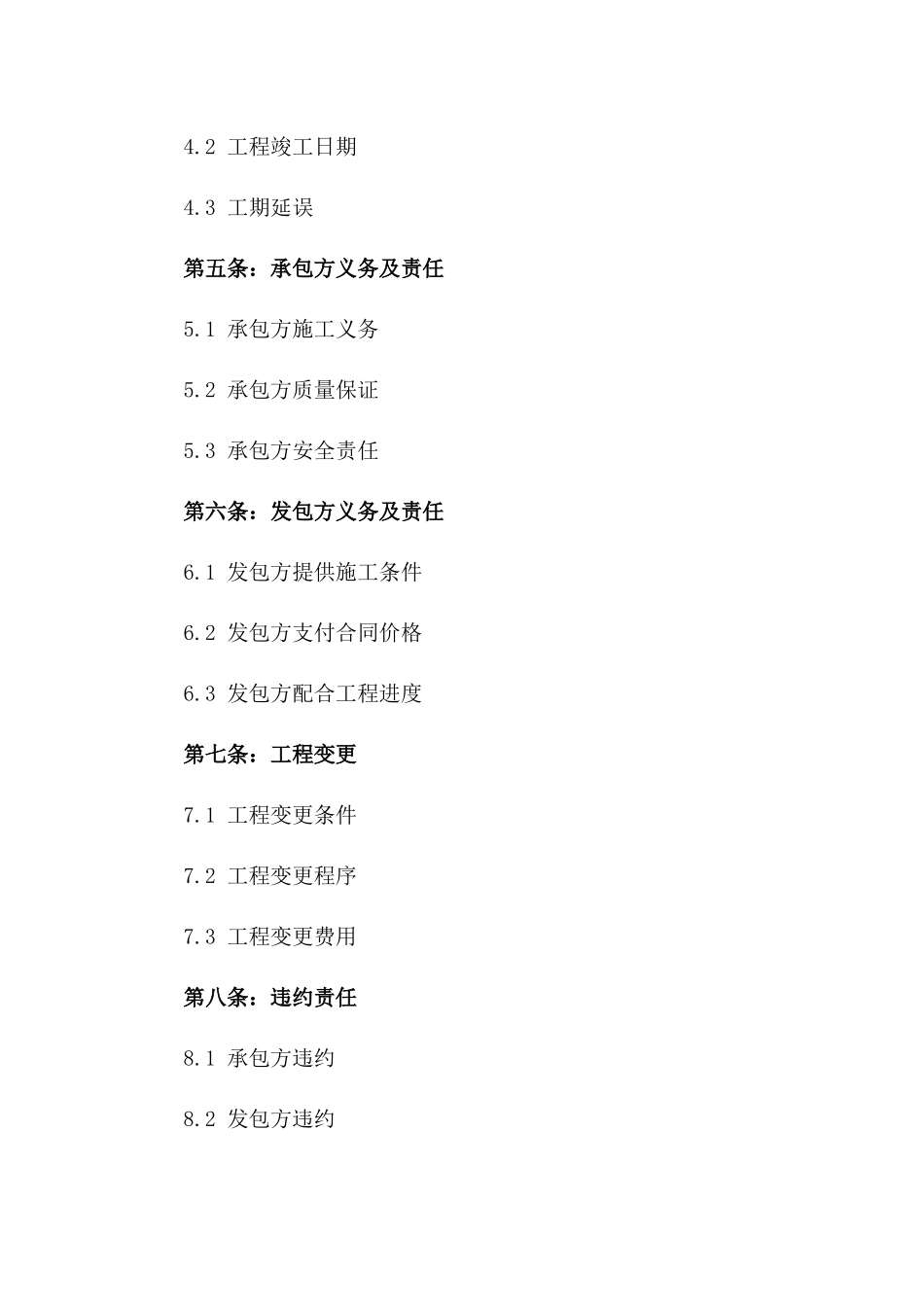 4.2 工程竣工日期

4.3 工期延误

第五条：承包方义务及责任

5.1 承包方施工义务

5.2 承包方质量保证

5.3 承包方安全责任

第六条：发包方义务及责任

6.1 发包方提供施工条件

6.2 发包方支付合同价格

6.3 发包方配合工程进度

第七条：工程变更

7.1 工程变更条件

7.2 工程变更程序

7.3 工程变更费用

第八条：违约责任

8.1 承包方违约

8.2 发包方违约